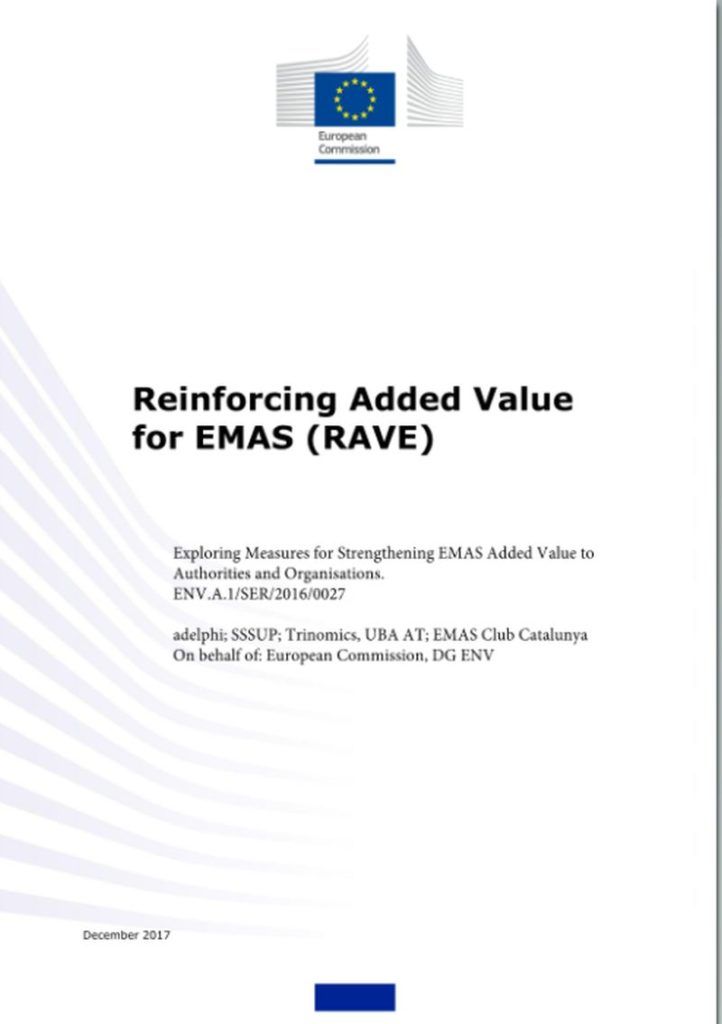 European Commission

Reinforcing Added Value for EMAS (RAVE)

Exploring Measures for Strengthening EMAS Added Value to Authorities and Organisations.
ENV.A.1/SER/2016/0027

adelphi; SSSUP; Trinomics, UBA AT; EMAS Club Catalunya
On behalf of: European Commission, DG ENV

December 2017